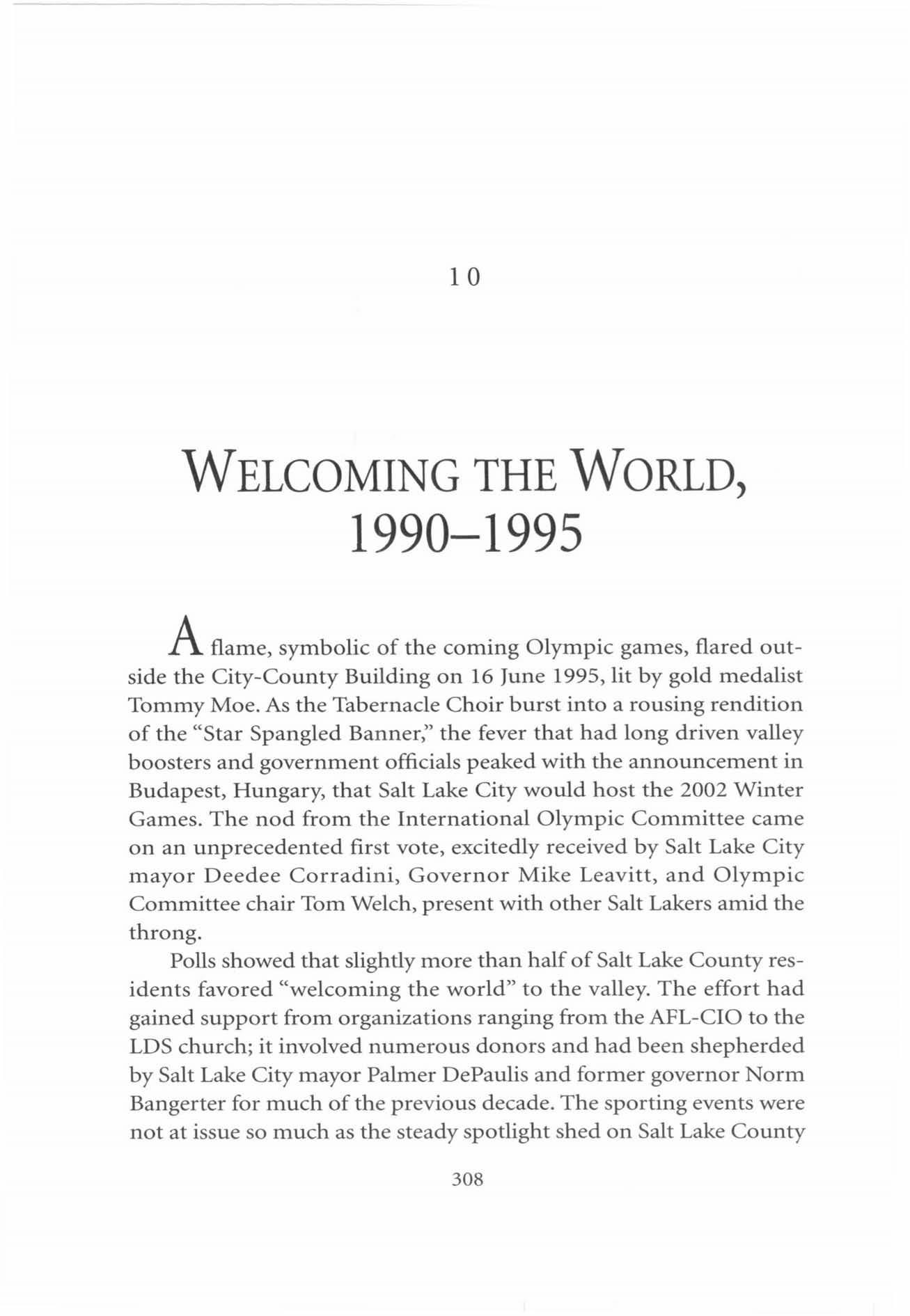 10

WELCOMING THE WORLD, 1990–1995

A flame, symbolic of the coming Olympic games, flared outside the City-County Building on 16 June 1995, lit by gold medalist Tommy Moe. As the Tabernacle Choir burst into a rousing rendition of the "Star Spangled Banner," the fever that had long driven valley boosters and government officials peaked with the announcement in Budapest, Hungary, that Salt Lake City would host the 2002 Winter Games. The nod from the International Olympic Committee came on an unprecedented first vote, excitedly received by Salt Lake City mayor Deedee Corradini, Governor Mike Leavitt, and Olympic Committee chair Tom Welch, present with other Salt Lakers amid the throng.

Polls showed that slightly more than half of Salt Lake County residents favored "welcoming the world" to the valley. The effort had gained support from organizations ranging from the AFL-CIO to the LDS church; it involved numerous donors and had been shepherded by Salt Lake City mayor Palmer DePaulis and former governor Norm Bangerter for much of the previous decade. The sporting events were not at issue so much as the steady spotlight shed on Salt Lake County

308